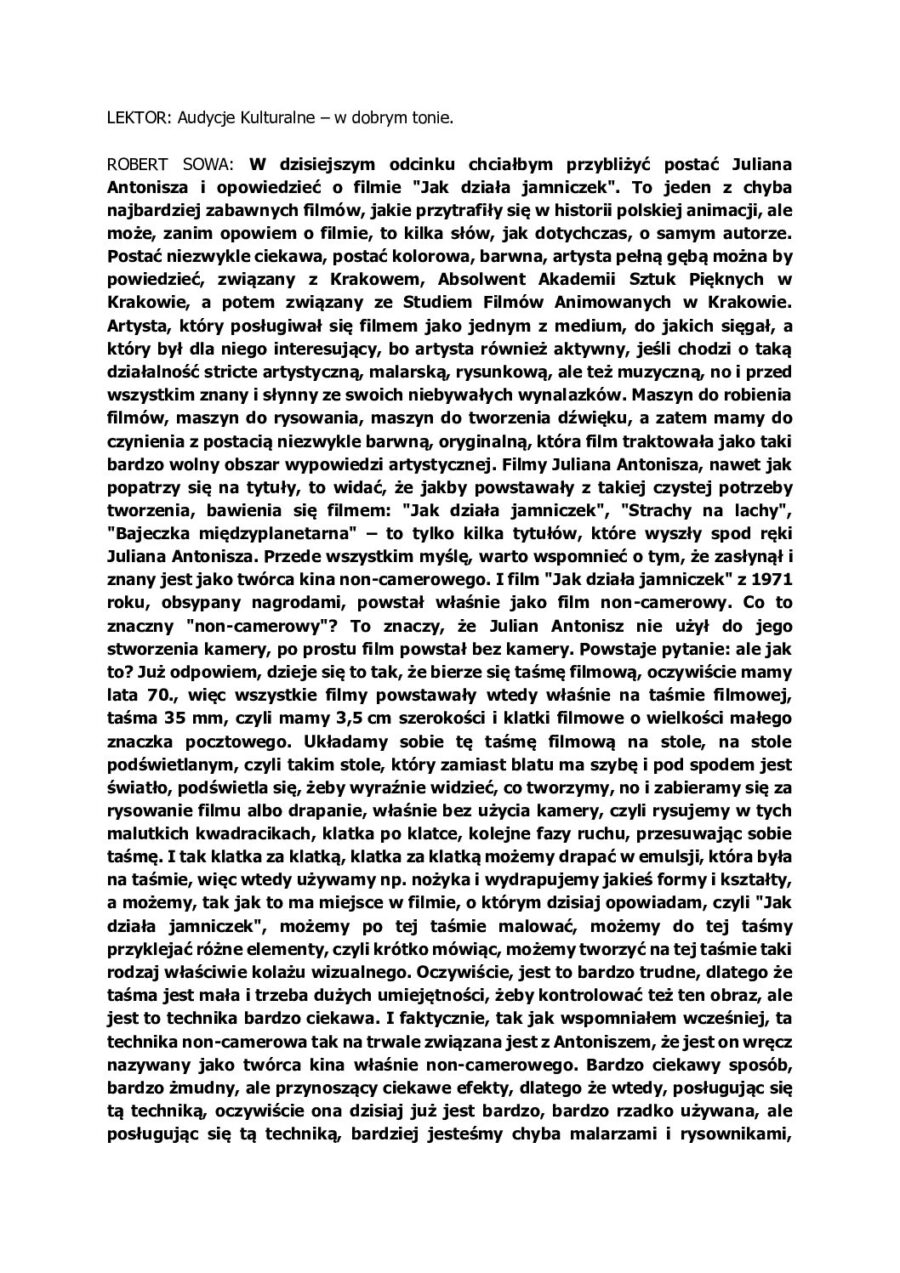 LEKTOR: Audycje Kulturalne – w dobrym tonie.

ROBERT SOWA: W dzisiejszym odcinku chciałbym przybliżyć postać Juliana Antonisza i opowiedzieć o filmie "Jak działa jamniczek". To jeden z chyba najbardziej zabawnych filmów, jakie przytrafiły się w historii polskiej animacji, ale może, zanim opowiem o filmie, to kilka słów, jak dotychczas, o samym autorze. Postać niezwykle ciekawa, postać kolorowa, barwna, artysta pełną gębą można by powiedzieć, związany z Krakowem, Absolwent Akademii Sztuk Pięknych w Krakowie, a potem związany ze Studiem Filmów Animowanych w Krakowie. Artysta, który posługiwał się filmem jako jednym z medium, do jakich sięgał, a który był dla niego interesujący, bo artysta również aktywny, jeśli chodzi o taką działalność stricte artystyczną, malarską, rysunkową, ale też muzyczną, no i przed wszystkim znany i słynny ze swoich niebywałych wynalazków. Maszyn do robienia filmów, maszyn do rysowania, maszyn do tworzenia dźwięku, a zatem mamy do czynienia z postacią niezwykle barwną, oryginalną, która film traktowała jako taki bardzo wolny obszar wypowiedzi artystycznej. Filmy Juliana Antonisza, nawet jak popatrzy się na tytuły, to widać, że jakby powstawały z takiej czystej potrzeby tworzenia, bawienia się filmem: "Jak działa jamniczek", "Strachy na lachy", "Bajeczka międzyplanetarna" – to tylko kilka tytułów, które wyszły spod ręki Juliana Antonisza. Przede wszystkim myślę, warto wspomnieć o tym, że zasłynął i znany jest jako twórca kina non-camerowego. I film "Jak działa jamniczek" z 1971 roku, obsypany nagrodami, powstał właśnie jako film non-camerowy. Co to znaczny "non-camerowy"? To znaczy, że Julian Antonisz nie użył do jego stworzenia kamery, po prostu film powstał bez kamery. Powstaje pytanie: ale jak to? Już odpowiem, dzieje się to tak, że bierze się taśmę filmową, oczywiście mamy lata 70., więc wszystkie filmy powstawały wtedy właśnie na taśmie filmowej, taśma 35 mm, czyli mamy 3,5 cm szerokości i klatki filmowe o wielkości małego znaczka pocztowego. Układamy sobie tę taśmę filmową na stole, na stole podświetlanym, czyli takim stole, który zamiast blatu ma szybę i pod spodem jest światło, podświetla się, żeby wyraźnie widzieć, co tworzymy, no i zabieramy się za rysowanie filmu albo drapanie, właśnie bez użycia kamery, czyli rysujemy w tych malutkich kwadracikach, klatka po klatce, kolejne fazy ruchu, przesuwając sobie taśmę. I tak klatka za klatką, klatka za klatką możemy drapać w emulsji, która była na taśmie, więc wtedy używamy np. nożyka i wydrapujemy jakieś formy i kształty, a możemy, tak jak to ma miejsce w filmie, o którym dzisiaj opowiadam, czyli "Jak działa jamniczek", możemy po tej taśmie malować, możemy do tej taśmy przyklejać różne elementy, czyli krótko mówiąc, możemy tworzyć na tej taśmie taki rodzaj właściwie kolażu wizualnego. Oczywiście, jest to bardzo trudne, dlatego że taśma jest mała i trzeba dużych umiejętności, żeby kontrolować też ten obraz, ale jest to technika bardzo ciekawa. I faktycznie, tak jak wspomniałem wcześniej, ta technika non-camerowa tak na trwale związana jest z Antoniszem, że jest on wręcz nazywany jako twórca kina właśnie non-camerowego. Bardzo ciekawy sposób, bardzo żmudny, ale przynoszący ciekawe efekty, dlatego że wtedy, posługując się tą techniką, oczywiście ona dzisiaj już jest bardzo, bardzo rzadko używana, ale posługując się tą techniką, bardziej jesteśmy chyba malarzami i rysownikami,